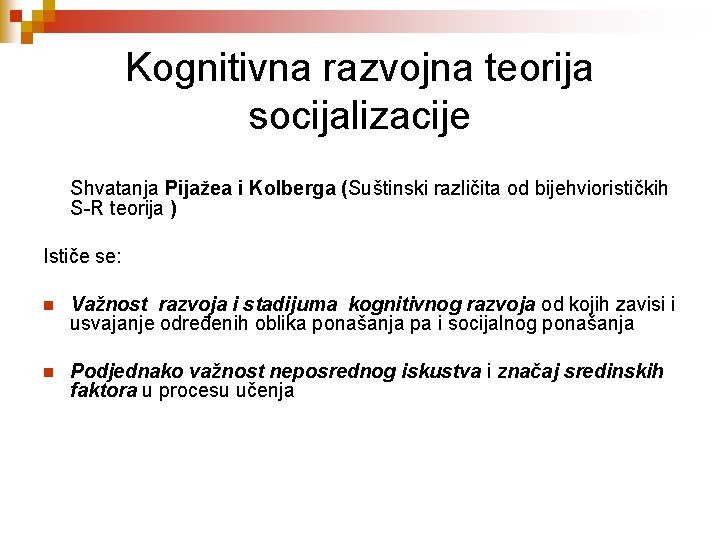 Kognitivna razvojna teorija socijalizacije

Shvatanja Pijažea i Kolberga (Suštinski različita od bijehviorističkih S-R teorija )

Ističe se:

Važnost razvoja i stadijuma kognitivnog razvoja od kojih zavisi i usvajanje određenih oblika ponašanja pa i socijalnog ponašanja

Podjednako važnost neposrednog iskustva i značaj sredinskih faktora u procesu učenja